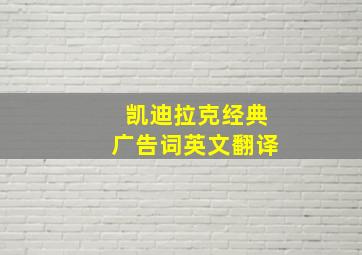 凯迪拉克经典
广告词英文翻译